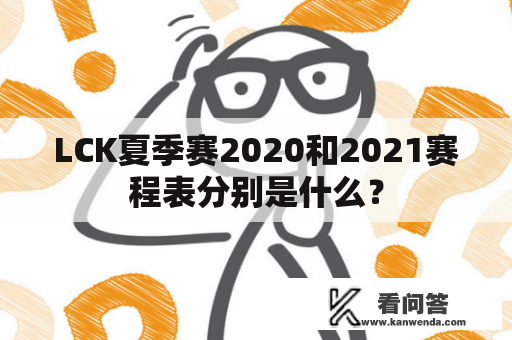 LCK夏季赛2020和2021赛程表分别是什么？

看问答
www.kanwenda.com